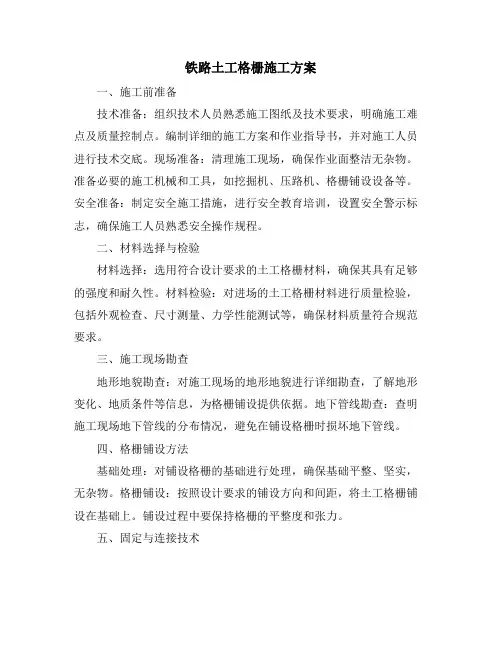 铁路土工格栅施工方案

一、施工前准备

技术准备：组织技术人员熟悉施工图纸及技术要求，明确施工难点及质量控制点。编制详细的施工方案和作业指导书，并对施工人员进行技术交底。现场准备：清理施工现场，确保作业面整洁无杂物。准备必要的施工机械和工具，如挖掘机、压路机、格栅铺设设备等。安全准备：制定安全施工措施，进行安全教育培训，设置安全警示标志，确保施工人员熟悉安全操作规程。

二、材料选择与检验

材料选择：选用符合设计要求的土工格栅材料，确保其具有足够的强度和耐久性。材料检验：对进场的土工格栅材料进行质量检验，包括外观检查、尺寸测量、力学性能测试等，确保材料质量符合规范要求。

三、施工现场勘查

地形地貌勘查：对施工现场的地形地貌进行详细勘查，了解地形变化、地质条件等信息，为格栅铺设提供依据。地下管线勘查：查明施工现场地下管线的分布情况，避免在铺设格栅时损坏地下管线。

四、格栅铺设方法

基础处理：对铺设格栅的基础进行处理，确保基础平整、坚实，无杂物。格栅铺设：按照设计要求的铺设方向和间距，将土工格栅铺设在基础上。铺设过程中要保持格栅的平整度和张力。

五、固定与连接技术